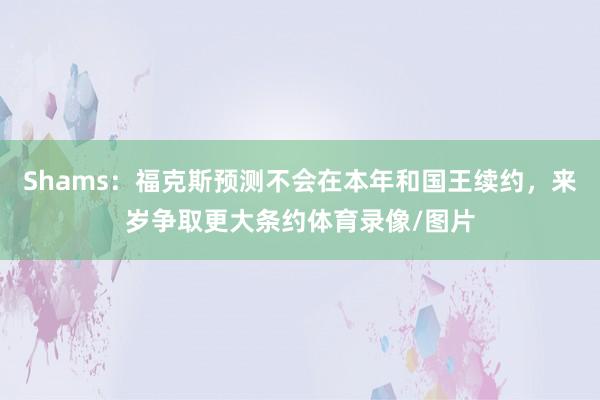 Shams：福克斯预测不会在本年和国王续约，来岁争取更大条约体育录像/图片